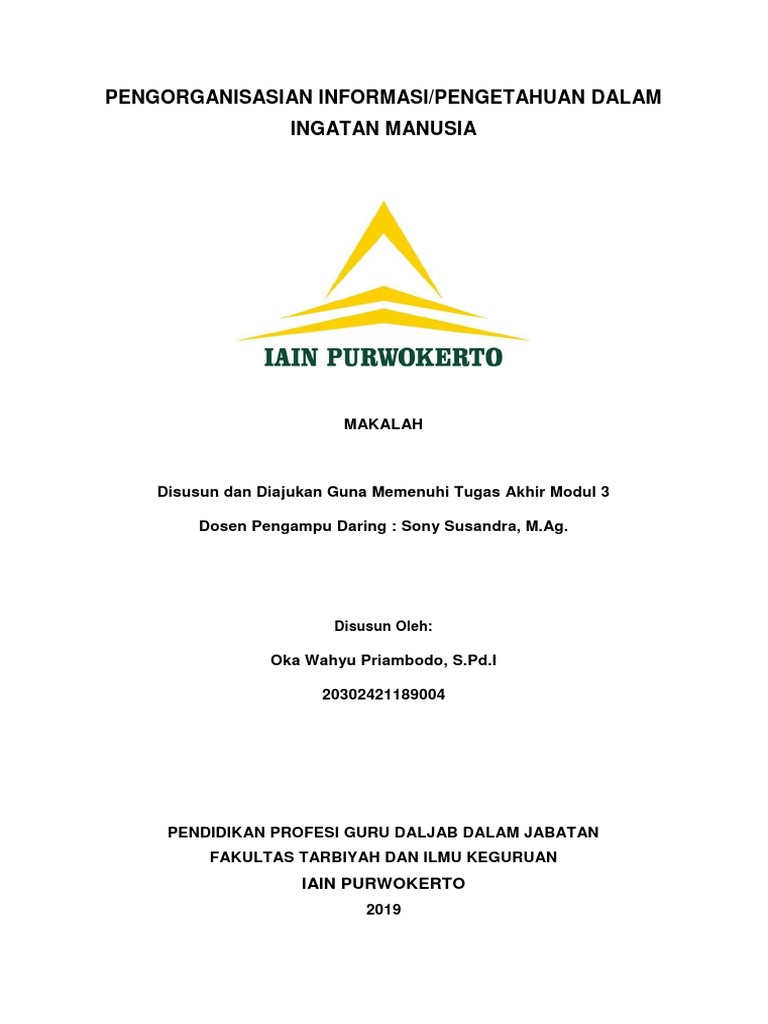 PENGORGANISASIAN INFORMASI/PENGETAHUAN DALAM INGATAN MANUSIA

IAIN PURWOKERTO

MAKALAH

Disusun dan Diajukan Guna Memenuhi Tugas Akhir Modul 3

Dosen Pengampu Daring : Sony Susandra, M.Ag.

Disusun Oleh:

Oka Wahyu Priambodo, S.Pd.I

20302421189004

PENDIDIKAN PROFESI GURU DALJAB DALAM JABATAN
FAKULTAS TARBIYAH DAN ILMU KEGURUAN
IAIN PURWOKERTO
2019